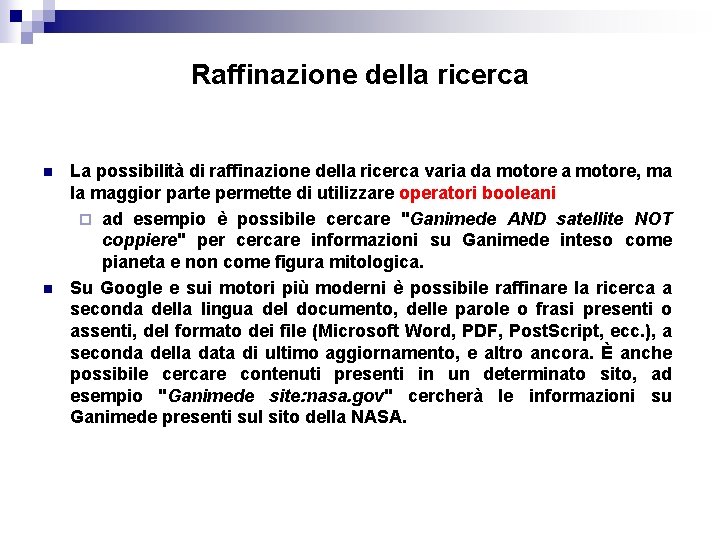 Raffinazione della ricerca

La possibilità di raffinazione della ricerca varia da motore a motore, ma la maggior parte permette di utilizzare operatori booleani

ad esempio è possibile cercare "Ganimede AND satellite NOT coppiere" per cercare informazioni su Ganimede inteso come pianeta e non come figura mitologica.

Su Google e sui motori più moderni è possibile raffinare la ricerca a seconda della lingua del documento, delle parole o frasi presenti o assenti, del formato dei file (Microsoft Word, PDF, PostScript, ecc.), a seconda della data di ultimo aggiornamento, e altro ancora. È anche possibile cercare contenuti presenti in un determinato sito, ad esempio "Ganimede site:nasa.gov" cercherà le informazioni su Ganimede presenti sul sito della NASA.